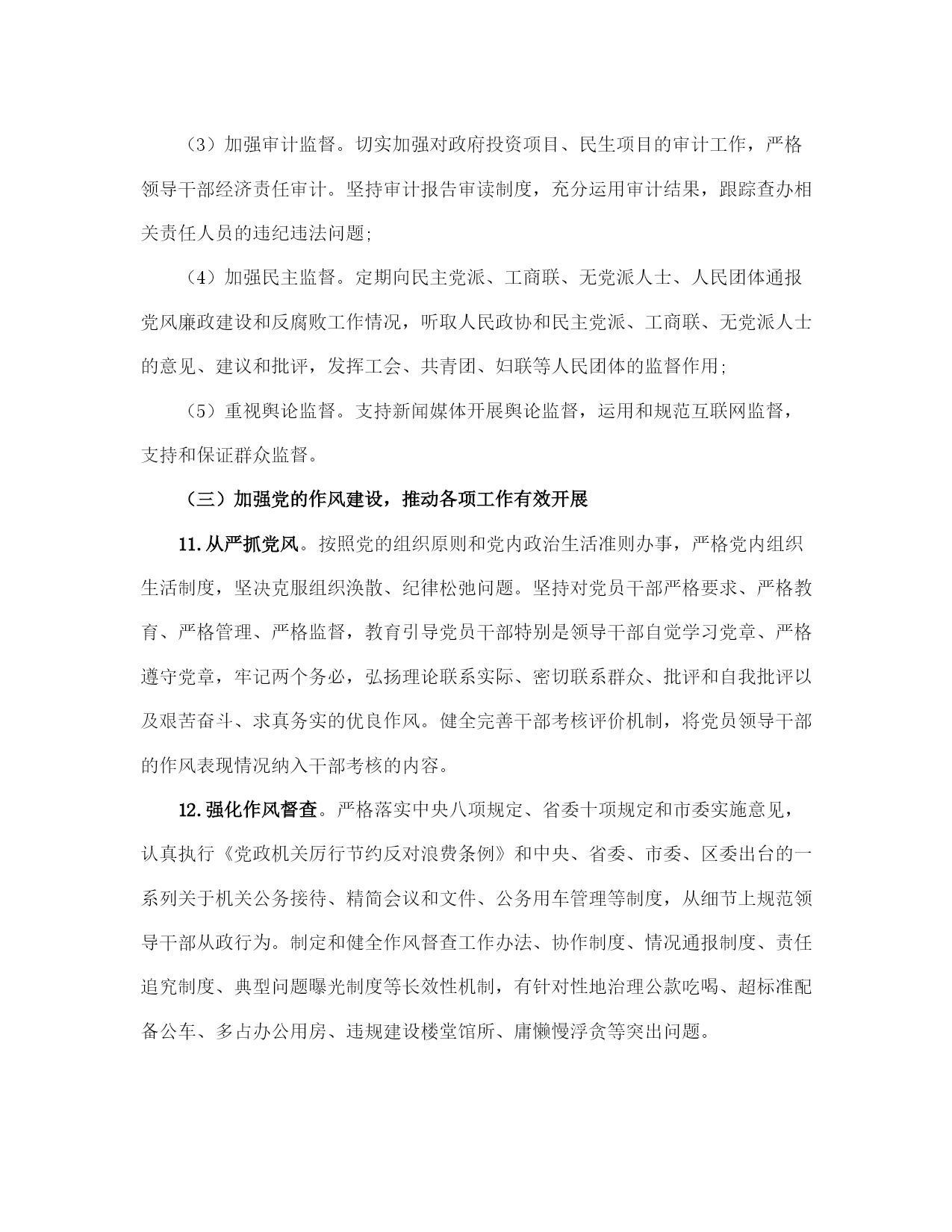 （3）加强审计监督。切实加强对政府投资项目、民生项目的审计工作，严格领导干部经济责任审计。坚持审计报告审读制度，充分运用审计结果，跟踪查办相关责任人员的违纪违法问题;

（4）加强民主监督。定期向民主党派、工商联、无党派人士、人民团体通报党风廉政建设和反腐败工作情况，听取人民政协和民主党派、工商联、无党派人士的意见、建议和批评，发挥工会、共青团、妇联等人民团体的监督作用;

（5）重视舆论监督。支持新闻媒体开展舆论监督，运用和规范互联网监督，支持和保证群众监督。

（三）加强党的作风建设，推动各项工作有效开展

11.从严抓党风。按照党的组织原则和党内政治生活准则办事，严格党内组织生活制度，坚决克服组织涣散、纪律松弛问题。坚持对党员干部严格要求、严格教育、严格管理、严格监督，教育引导党员干部特别是领导干部自觉学习党章、严格遵守党章，牢记两个务必，弘扬理论联系实际、密切联系群众、批评和自我批评以及艰苦奋斗、求真务实的优良作风。健全完善干部考核评价机制，将党员领导干部的作风表现情况纳入干部考核的内容。

12.强化作风督查。严格落实中央八项规定、省委十项规定和市委实施意见，认真执行《党政机关厉行节约反对浪费条例》和中央、省委、市委、区委出台的一系列关于机关公务接待、精简会议和文件、公务用车管理等制度，从细节上规范领导干部从政行为。制定和健全作风督查工作办法、协作制度、情况通报制度、责任追究制度、典型问题曝光制度等长效性机制，有针对性地治理公款吃喝、超标准配备公车、多占办公用房、违规建设楼堂馆所、庸懒慢浮贪等突出问题。